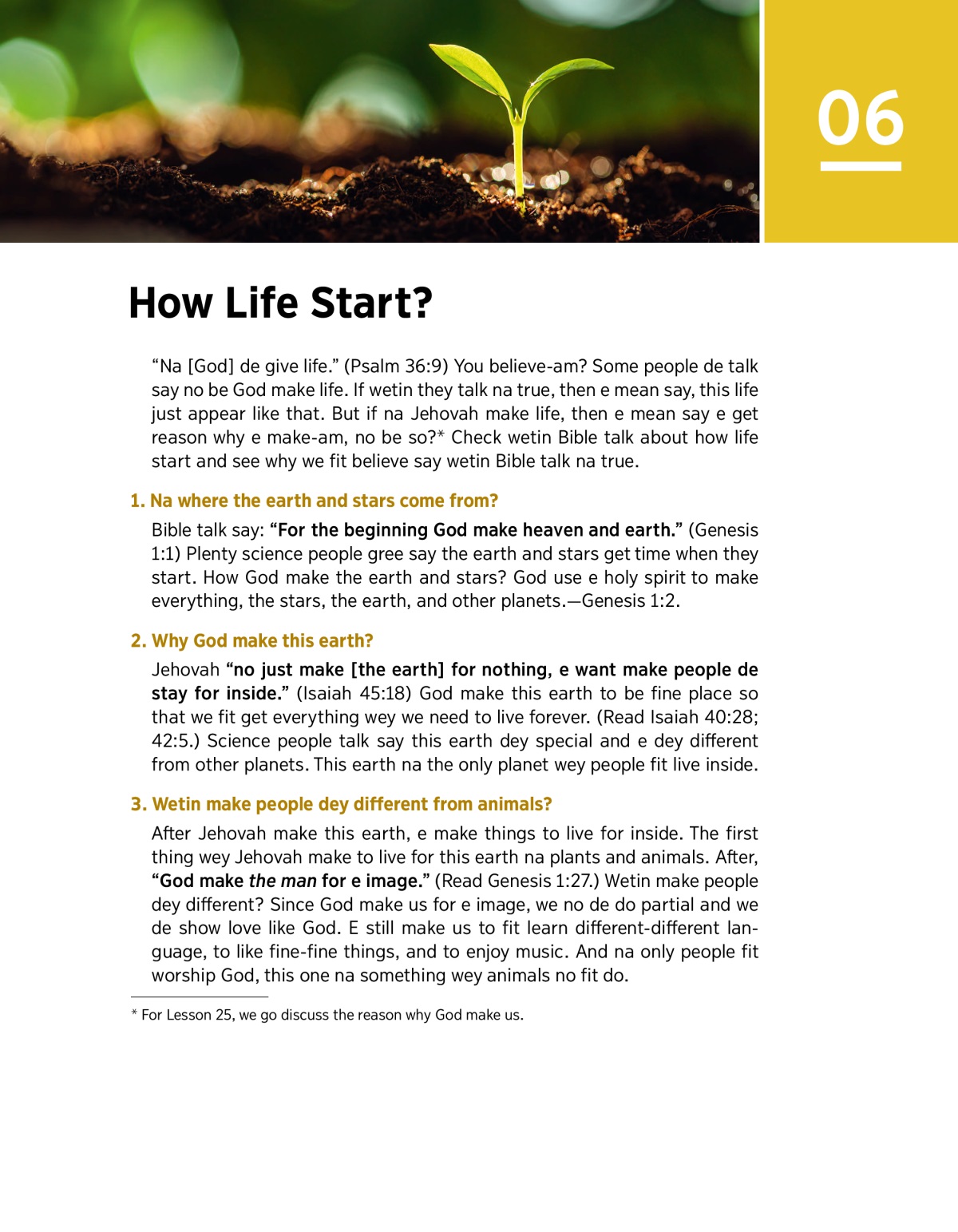 06

How Life Start?

“Na [God] de give life.” (Psalm 36:9) You believe-am? Some people de talk say no be God make life. If wetin they talk na true, then e mean say, this life just appear like that. But if na Jehovah make life, then e mean say e get reason why e make-am, no be so?* Check wetin Bible talk about how life start and see why we fit believe say wetin Bible talk na true.

1. Na where the earth and stars come from?

Bible talk say: “For the beginning God make heaven and earth.” (Genesis 1:1) Plenty science people gree say the earth and stars get time when they start. How God make the earth and stars? God use e holy spirit to make everything, the stars, the earth, and other planets.—Genesis 1:2.

2. Why God make this earth?

Jehovah “no just make [the earth] for nothing, e want make people de stay for inside.” (Isaiah 45:18) God make this earth to be fine place so that we fit get everything wey we need to live forever. (Read Isaiah 40:28; 42:5.) Science people talk say this earth dey special and e dey different from other planets. This earth na the only planet wey people fit live inside.

3. Wetin make people dey different from animals?

After Jehovah make this earth, e make things to live for inside. The first thing wey Jehovah make to live for this earth na plants and animals. After, “God make the man for e image.” (Read Genesis 1:27.) Wetin make people dey different? Since God make us for e image, we no de do partial and we de show love like God. E still make us to fit learn different-different language, to like fine-fine things, and to enjoy music. And na only people fit worship God, this one na something wey animals no fit do.

* For Lesson 25, we go discuss the reason why God make us.